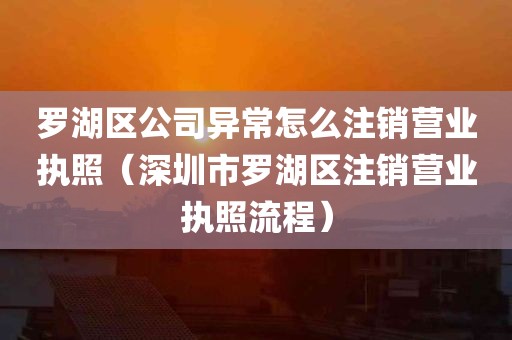 罗湖区公司异常怎么注销营业执照（深圳市罗湖区注销营业执照流程）